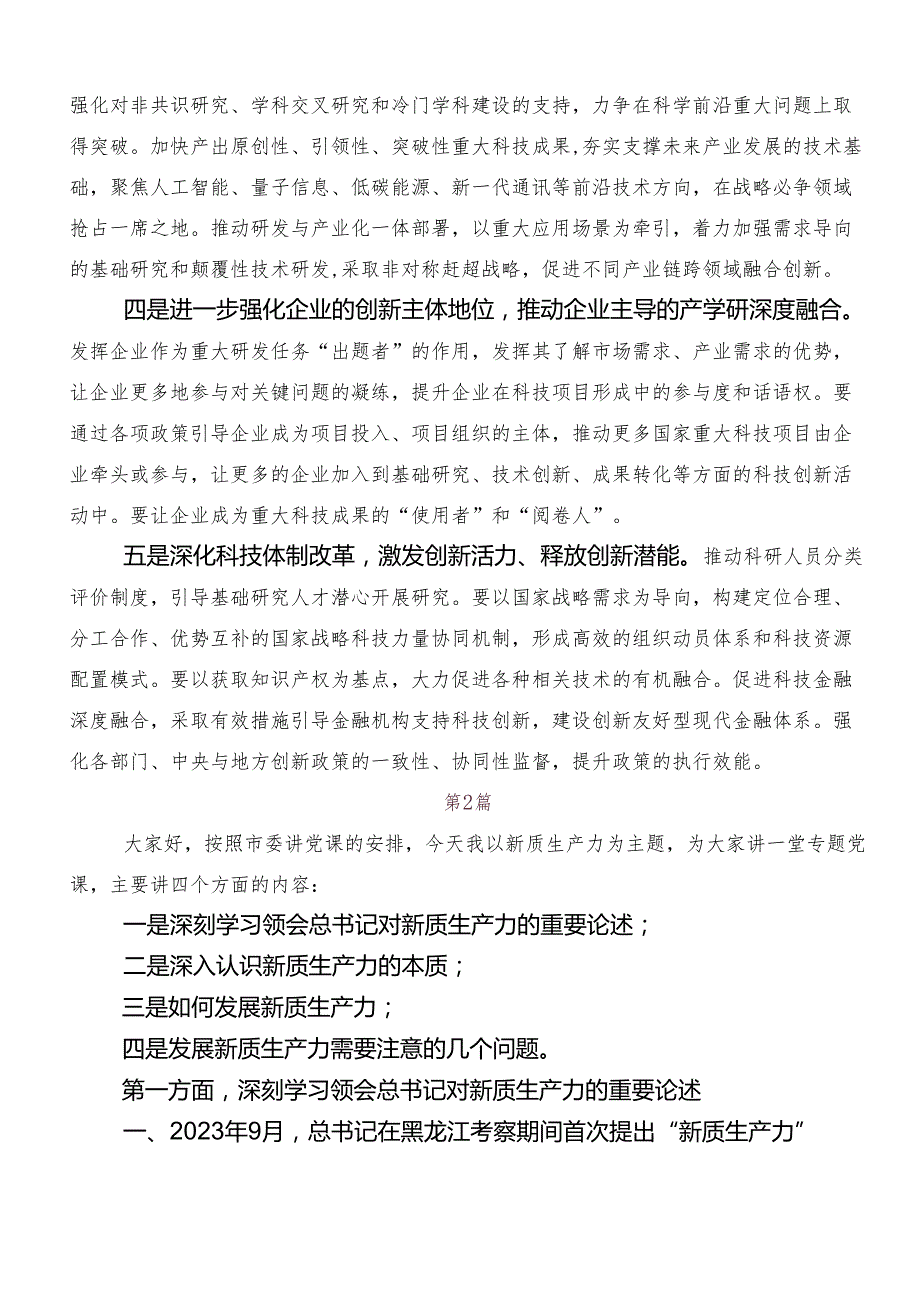 强化对非共识研究、学科交叉研究和冷门学科建设的支持，力争在科学前沿重大问题上取得突破。加快产出原创性、引领性、突破性重大科技成果，夯实支撑未来产业发展的技术基础，聚焦人工智能、量子信息、低碳能源、新一代通讯等前沿技术方向，在战略必争领域抢占一席之地。推动研发与产业化一体部署，以重大应用场景为牵引，着力加强需求导向的基础研究和颠覆性技术研发，采取非对称赶超战略，促进不同产业链跨领域融合创新。

四是进一步强化企业的创新主体地位，推动企业主导的产学研深度融合。发挥企业作为重大研发任务“出题者”的作用，发挥其了解市场需求、产业需求的优势，让企业更多地参与对关键问题的凝练，提升企业在科技项目形成中的参与度和话语权。要通过各项政策引导企业成为项目投入、项目组织的主体，推动更多国家重大科技项目由企业牵头或参与，让更多的企业加入到基础研究、技术创新、成果转化等方面的科技创新活动中。要让企业成为重大科技成果的“使用者”和“阅卷人”。

五是深化科技体制改革，激发创新活力、释放创新潜能。推动科研人员分类评价制度，引导基础研究人才潜心开展研究。要以国家战略需求为导向，构建定位合理、分工合作、优势互补的国家战略科技力量协同机制，形成高效的组织动员体系和科技资源配置模式。要以获取知识产权为基点，大力促进各种相关技术的有机融合。促进科技金融深度融合，采取有效措施引导金融机构支持科技创新，建设创新友好型现代金融体系。强化各部门、中央与地方创新政策的一致性、协同性监督，提升政策的执行效能。

第2篇

大家好，按照市委讲党课的安排，今天我以新质生产力为主题，为大家讲一堂专题党课，主要讲四个方面的内容：

一是深刻学习领会总书记对新质生产力的重要论述；

二是深入认识新质生产力的本质；

三是如何发展新质生产力；

四是发展新质生产力需要注意的几个问题。

第一方面，深刻学习领会总书记对新质生产力的重要论述

一、2023年9月，总书记在黑龙江考察期间首次提出“新质生产力”